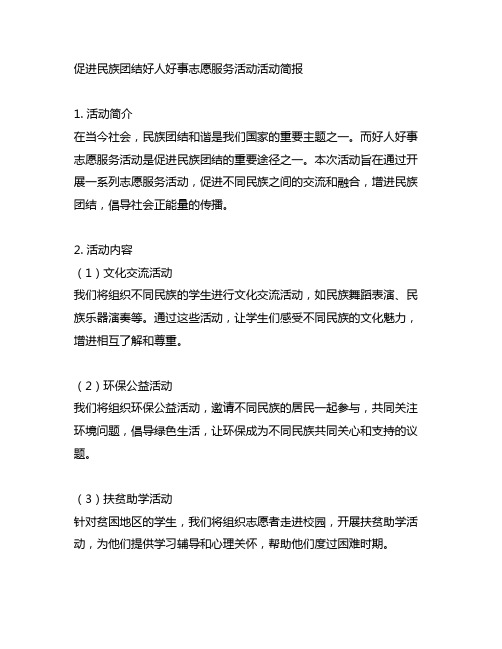 促进民族团结好人好事志愿服务活动活动简报

1. 活动简介
在当今社会，民族团结和谐是我们国家的重要主题之一。而好人好事志愿服务活动是促进民族团结的重要途径之一。本次活动旨在通过开展一系列志愿服务活动，促进不同民族之间的交流和融合，增进民族团结，倡导社会正能量的传播。

2. 活动内容
（1）文化交流活动
我们将组织不同民族的学生进行文化交流活动，如民族舞蹈表演、民族乐器演奏等。通过这些活动，让学生们感受不同民族的文化魅力，增进相互了解和尊重。

（2）环保公益活动
我们将组织环保公益活动，邀请不同民族的居民一起参与，共同关注环境问题，倡导绿色生活，让环保成为不同民族共同关心和支持的议题。

（3）扶贫助学活动
针对贫困地区的学生，我们将组织志愿者走进校园，开展扶贫助学活动，为他们提供学习辅导和心理关怀，帮助他们度过困难时期。